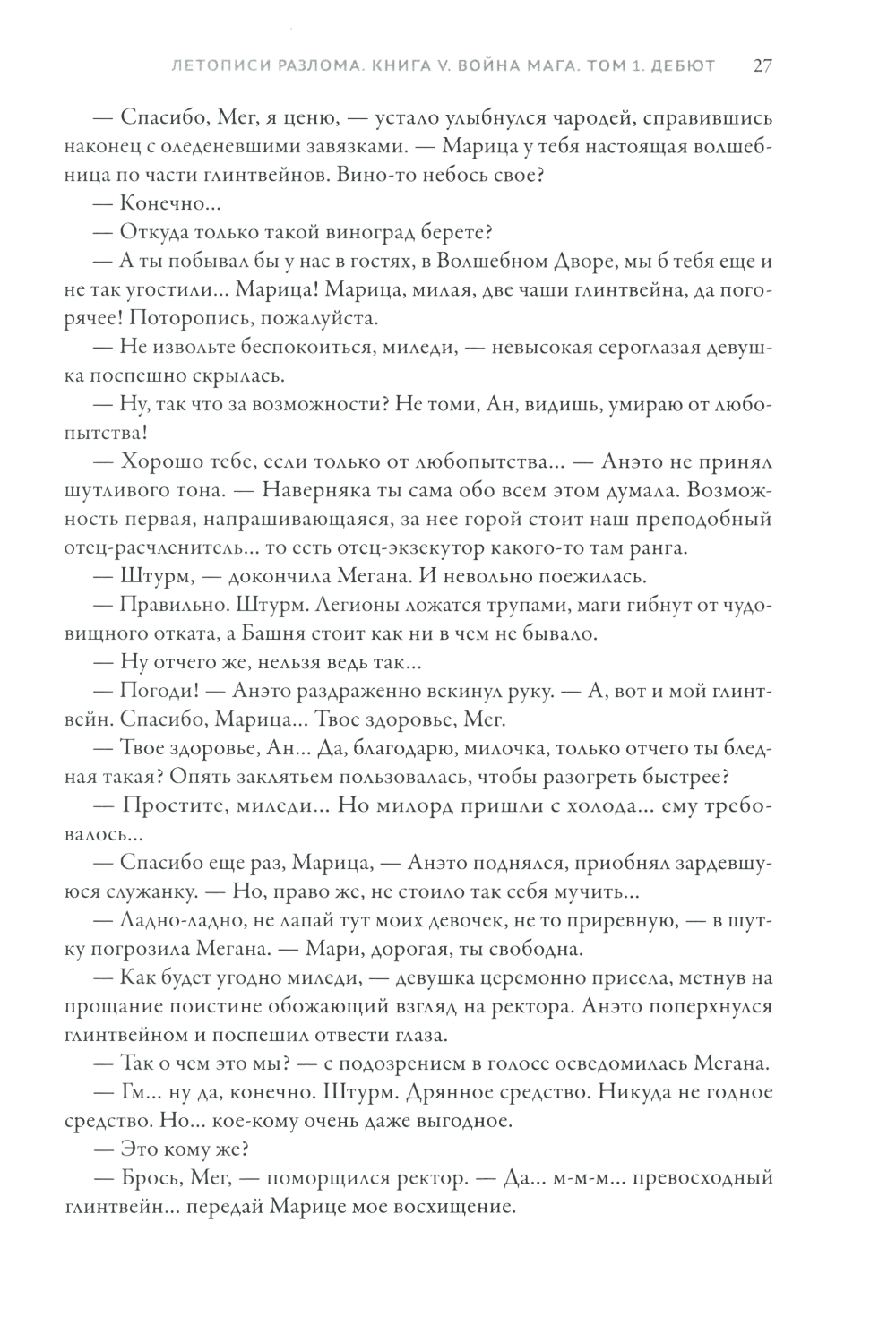 ЛЕТОПИСИ РАЗЛОМА. КНИГА V. ВОЙНА МАГА. ТОМ 1. ДЕБЮТ 27

— Спасибо, Мег, я ценю, — устало улыбнулся чародей, справившись наконец с оледеневшими завязками. — Марица у тебя настоящая волшебница по части глинтвейнов. Вино-то небось свое?

— Конечно...

— Откуда только такой виноград берете?

— А ты побывал бы у нас в гостях, в Волшебном Дворе, мы б тебя еще и не так угостили... Марица! Марица, милая, две чаши глинтвейна, да погорячее! Поторопись, пожалуйста.

— Не извольте беспокоиться, миледи, — невысокая сероглазая девушка поспешно скрылась.

— Ну, так что за возможности? Не томи, Ан, видишь, умираю от любопытства!

— Хорошо тебе, если только от любопытства... — Анэто не принял шутливого тона. — Наверняка ты сама обо всем этом думала. Возможность первая, напрашивающаяся, за нее горой стоит наш преподобный отец-расчленитель... то есть отец-экзекутор какого-то там ранга.

— Штурм, — докончила Мегана. И невольно поежилась.

— Правильно. Штурм. Легионы ложатся трупами, маги гибнут от чудовищного отката, а Башня стоит как ни в чем не бывало.

— Ну отчего же, нельзя ведь так...

— Погоди! — Анэто раздраженно вскинул руку. — А, вот и мой глинтвейн. Спасибо, Марица... Твое здоровье, Мег.

— Твое здоровье, Ан... Да, благодарю, милочка, только отчего ты бледная такая? Опять заклятьем пользовалась, чтобы разогреть быстрее?

— Простите, миледи... Но милорд пришли с холода... ему требовалось...

— Спасибо еще раз, Марица, — Анэто поднялся, приобнял зардевшуюся служанку. — Но, право же, не стоило так себя мучить...

— Ладно-ладно, не лапай тут моих девочек, не то приревную, — в шутку погрозила Мегана. — Мари, дорогая, ты свободна.

— Как будет угодно миледи, — девушка церемонно присела, метнув на прощание поистине обожающий взгляд на ректора. Анэто поперхнулся глинтвейном и поспешил отвести глаза.

— Так о чем это мы? — с подозрением в голосе осведомилась Мегана.

— Гм... ну да, конечно. Штурм. Дрянное средство. Никуда не годное средство. Но... кое-кому очень даже выгодное.

— Это кому же?

— Брось, Мег, — поморщился ректор. — Да... м-м-м... превосходный глинтвейн... передай Марице мое восхищение.